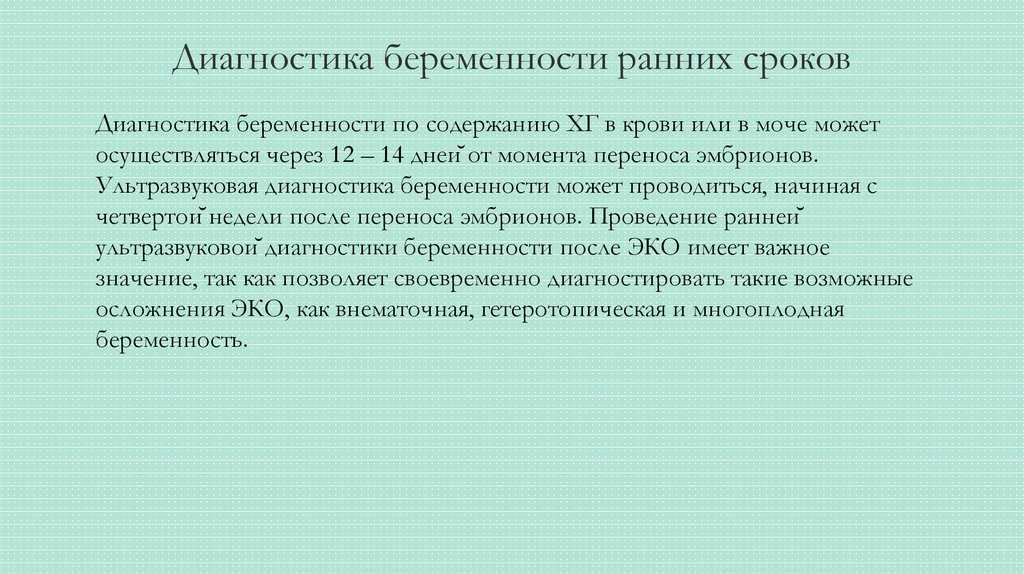 Диагностика беременности ранних сроков

Диагностика беременности по содержанию ХГ в крови или в моче может осуществляться через 12 – 14 дней от момента переноса эмбрионов. Ультразвуковая диагностика беременности может проводиться, начиная с четвертой недели после переноса эмбрионов. Проведение ранней ультразвуковой диагностики беременности после ЭКО имеет важное значение, так как позволяет своевременно диагностировать такие возможные осложнения ЭКО, как внематочная, гетеротопическая и многоплодная беременность.